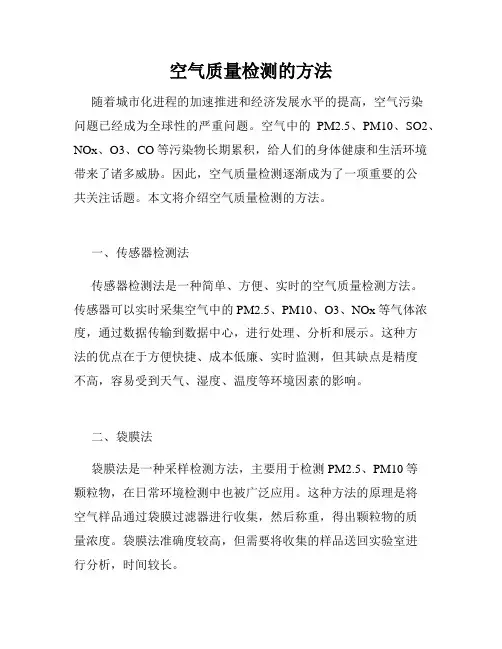 空气质量检测的方法

随着城市化进程的加速推进和经济发展水平的提高，空气污染问题已经成为全球性的严重问题。空气中的 PM2.5、PM10、SO2、NOx、O3、CO 等污染物长期累积，给人们的身体健康和生活环境带来了诸多威胁。因此，空气质量检测逐渐成为了一项重要的公共关注话题。本文将介绍空气质量检测的方法。

一、传感器检测法

传感器检测法是一种简单、方便、实时的空气质量检测方法。传感器可以实时采集空气中的 PM2.5、PM10、O3、NOx 等气体浓度，通过数据传输到数据中心，进行处理、分析和展示。这种方法的优点在于方便快捷、成本低廉、实时监测，但其缺点是精度不高，容易受到天气、湿度、温度等环境因素的影响。

二、袋膜法

袋膜法是一种采样检测方法，主要用于检测 PM2.5、PM10 等颗粒物，在日常环境检测中也被广泛应用。这种方法的原理是将空气样品通过袋膜过滤器进行收集，然后称重，得出颗粒物的质量浓度。袋膜法准确度较高，但需要将收集的样品送回实验室进行分析，时间较长。